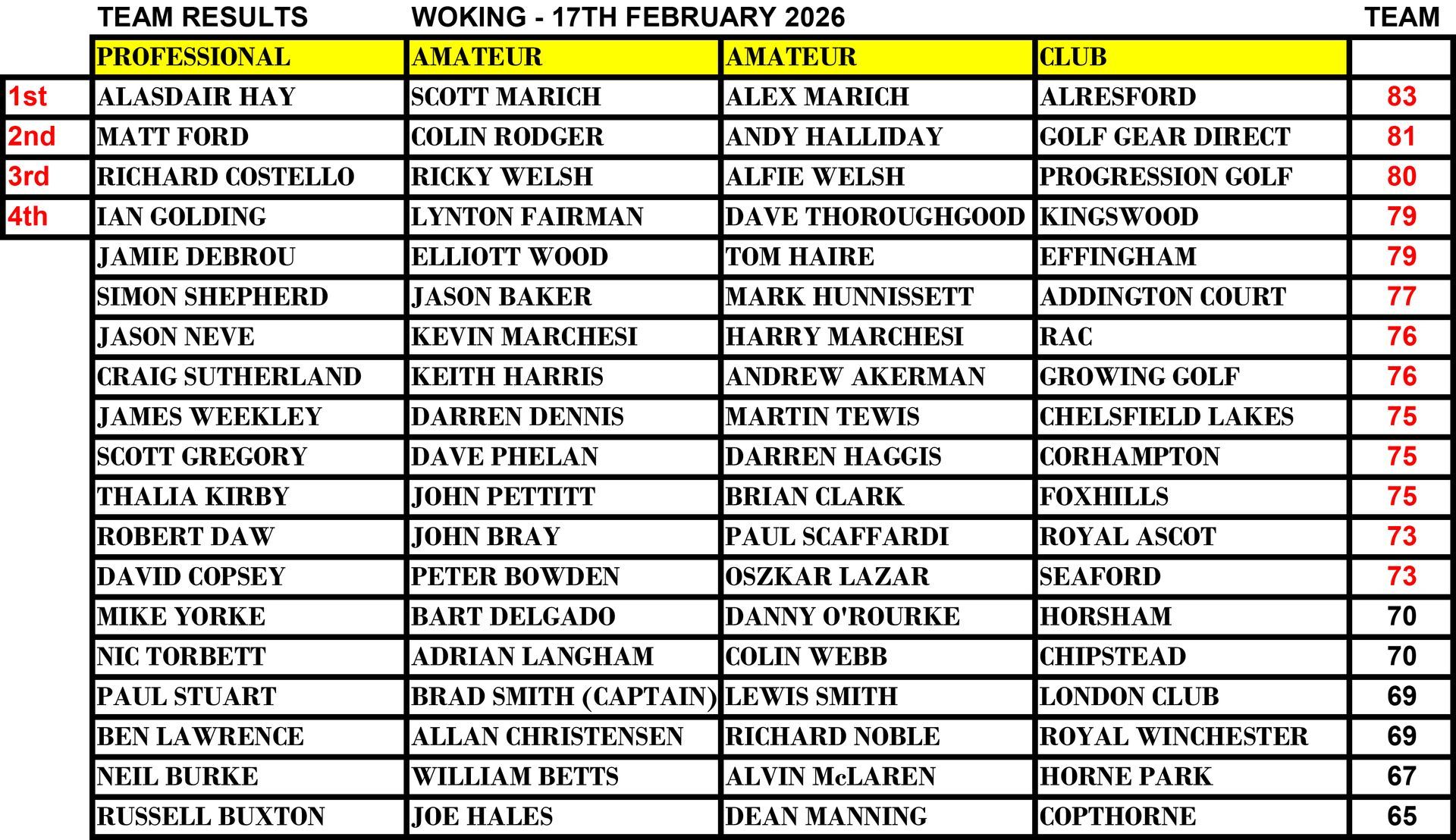 TEAM RESULTS WOKING - 17TH FEBRUARY 2026 TEAM

| | PROFESSIONAL | AMATEUR | AMATEUR | CLUB | |
|---|---|---|---|---|---|
| 1st | ALASDAIR HAY | SCOTT MARICH | ALEX MARICH | ALRESFORD | 83 |
| 2nd | MATT FORD | COLIN RODGER | ANDY HALLIDAY | GOLF GEAR DIRECT | 81 |
| 3rd | RICHARD COSTELLO | RICKY WELSH | ALFIE WELSH | PROGRESSION GOLF | 80 |
| 4th | IAN GOLDING | LYNTON FAIRMAN | DAVE THOROUGHGOOD | KINGSWOOD | 79 |
| | JAMIE DEBROU | ELLIOTT WOOD | TOM HAIRE | EFFINGHAM | 79 |
| | SIMON SHEPHERD | JASON BAKER | MARK HUNNISSETT | ADDINGTON COURT | 77 |
| | JASON NEVE | KEVIN MARCHESI | HARRY MARCHESI | RAC | 76 |
| | CRAIG SUTHERLAND | KEITH HARRIS | ANDREW AKERMAN | GROWING GOLF | 76 |
| | JAMES WEEKLEY | DARREN DENNIS | MARTIN TEWIS | CHELSFIELD LAKES | 75 |
| | SCOTT GREGORY | DAVE PHELAN | DARREN HAGGIS | CORHAMPTON | 75 |
| | THALIA KIRBY | JOHN PETTITT | BRIAN CLARK | FOXHILLS | 75 |
| | ROBERT DAW | JOHN BRAY | PAUL SCAFFARDI | ROYAL ASCOT | 73 |
| | DAVID COPSEY | PETER BOWDEN | OSZKAR LAZAR | SEAFORD | 73 |
| | MIKE YORKE | BART DELGADO | DANNY O'ROURKE | HORSHAM | 70 |
| | NIC TORBETT | ADRIAN LANGHAM | COLIN WEBB | CHIPSTEAD | 70 |
| | PAUL STUART | BRAD SMITH (CAPTAIN) | LEWIS SMITH | LONDON CLUB | 69 |
| | BEN LAWRENCE | ALLAN CHRISTENSEN | RICHARD NOBLE | ROYAL WINCHESTER | 69 |
| | NEIL BURKE | WILLIAM BETTS | ALVIN McLAREN | HORNE PARK | 67 |
| | RUSSELL BUXTON | JOE HALES | DEAN MANNING | COPTHORNE | 65 |